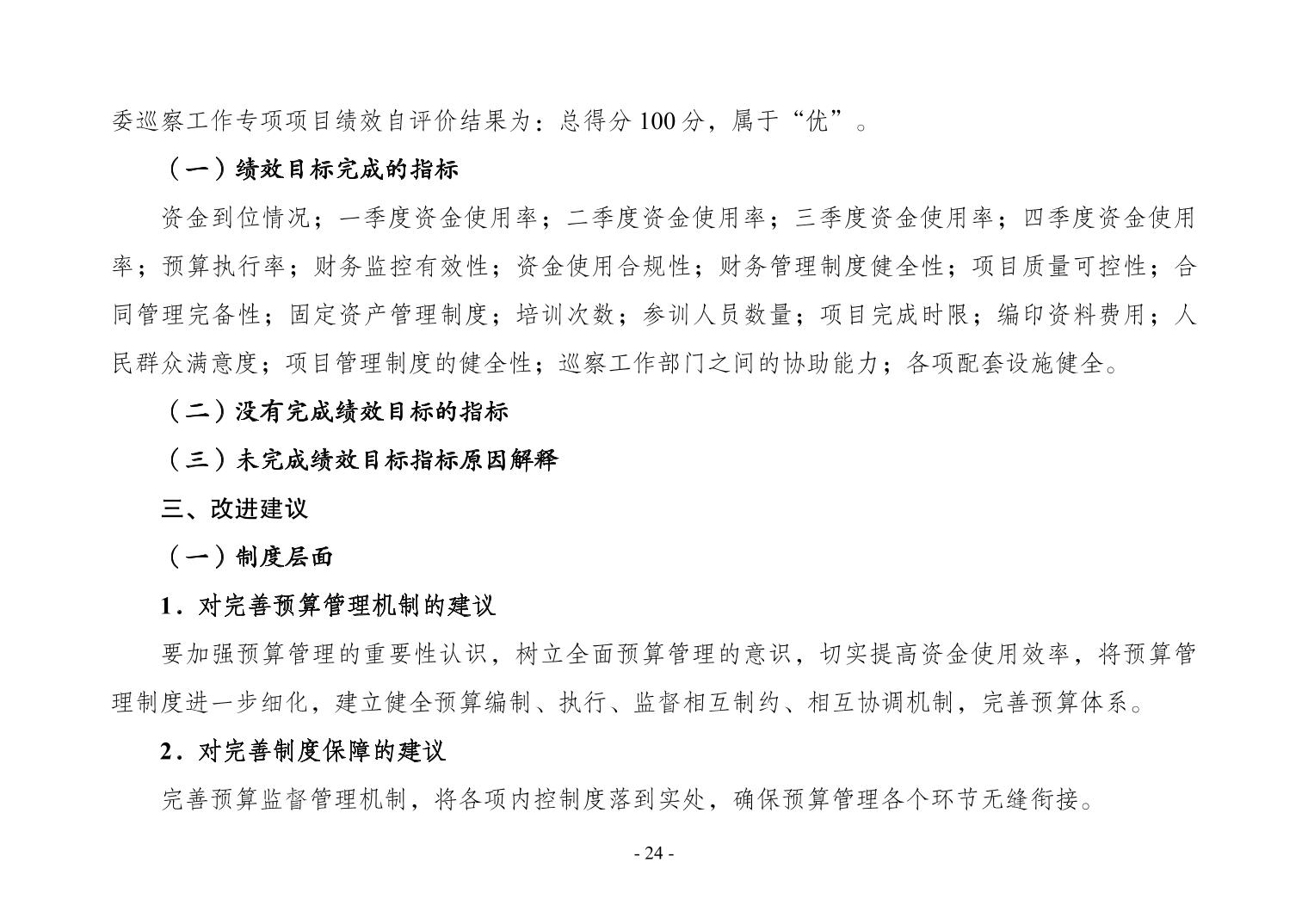 委巡察工作专项项目绩效自评价结果为：总得分 100 分，属于“优”。

（一）绩效目标完成的指标

资金到位情况；一季度资金使用率；二季度资金使用率；三季度资金使用率；四季度资金使用率；预算执行率；财务监控有效性；资金使用合规性；财务管理制度健全性；项目质量可控性；合同管理完备性；固定资产管理制度；培训次数；参训人员数量；项目完成时限；编印资料费用；人民群众满意度；项目管理制度的健全性；巡察工作部门之间的协助能力；各项配套设施健全。

（二）没有完成绩效目标的指标

（三）未完成绩效目标指标原因解释

三、改进建议

（一）制度层面

1．对完善预算管理机制的建议

要加强预算管理的重要性认识，树立全面预算管理的意识，切实提高资金使用效率，将预算管理制度进一步细化，建立健全预算编制、执行、监督相互制约、相互协调机制，完善预算体系。

2．对完善制度保障的建议

完善预算监督管理机制，将各项内控制度落到实处，确保预算管理各个环节无缝衔接。

- 24 -